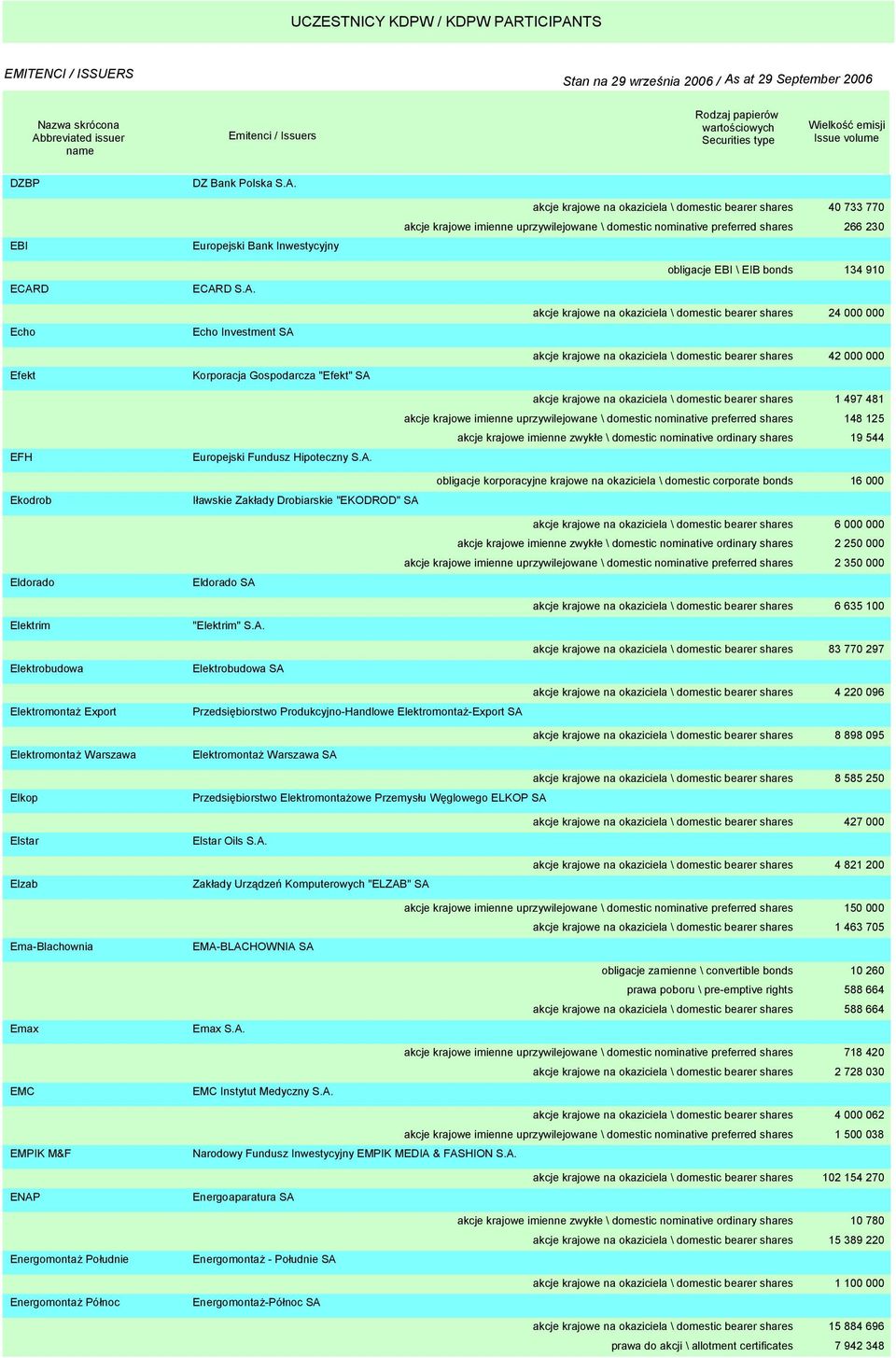 UCZESTNICY KDPW / KDPW PARTICIPANTS

EMITENCI / ISSUERS

Stan na 29 września 2006 / As at 29 September 2006

| Nazwa skrócona Abbreviated issuer name | Emitenci / Issuers | Rodzaj papierów wartościowych Securities type | Wielkość emisji Issue volume |
|---|---|---|---|
| DZBP | DZ Bank Polska S.A. | | |
| | | akcje krajowe na okaziciela \ domestic bearer shares | 40 733 770 |
| | | akcje krajowe imienne uprzywilejowane \ domestic nominative preferred shares | 266 230 |
| EBI | Europejski Bank Inwestycyjny | | |
| | | obligacje EBI \ EIB bonds | 134 910 |
| ECARD | ECARD S.A. | | |
| | | akcje krajowe na okaziciela \ domestic bearer shares | 24 000 000 |
| Echo | Echo Investment SA | | |
| | | akcje krajowe na okaziciela \ domestic bearer shares | 42 000 000 |
| Efekt | Korporacja Gospodarcza "Efekt" SA | | |
| | | akcje krajowe na okaziciela \ domestic bearer shares | 1 497 481 |
| | | akcje krajowe imienne uprzywilejowane \ domestic nominative preferred shares | 148 125 |
| | | akcje krajowe imienne zwykłe \ domestic nominative ordinary shares | 19 544 |
| EFH | Europejski Fundusz Hipoteczny S.A. | | |
| | | obligacje korporacyjne krajowe na okaziciela \ domestic corporate bonds | 16 000 |
| Ekodrob | Iławskie Zakłady Drobiarskie "EKODROD" SA | | |
| | | akcje krajowe na okaziciela \ domestic bearer shares | 6 000 000 |
| | | akcje krajowe imienne zwykłe \ domestic nominative ordinary shares | 2 250 000 |
| | | akcje krajowe imienne uprzywilejowane \ domestic nominative preferred shares | 2 350 000 |
| Eldorado | Eldorado SA | | |
| | | akcje krajowe na okaziciela \ domestic bearer shares | 6 635 100 |
| Elektrim | "Elektrim" S.A. | | |
| | | akcje krajowe na okaziciela \ domestic bearer shares | 83 770 297 |
| Elektrobudowa | Elektrobudowa SA | | |
| | | akcje krajowe na okaziciela \ domestic bearer shares | 4 220 096 |
| Elektromontaż Export | Przedsiębiorstwo Produkcyjno-Handlowe Elektromontaż-Export SA | | |
| | | akcje krajowe na okaziciela \ domestic bearer shares | 8 898 095 |
| Elektromontaż Warszawa | Elektromontaż Warszawa SA | | |
| | | akcje krajowe na okaziciela \ domestic bearer shares | 8 585 250 |
| Elkop | Przedsiębiorstwo Elektromontażowe Przemysłu Węglowego ELKOP SA | | |
| | | akcje krajowe na okaziciela \ domestic bearer shares | 427 000 |
| Elstar | Elstar Oils S.A. | | |
| | | akcje krajowe na okaziciela \ domestic bearer shares | 4 821 200 |
| Elzab | Zakłady Urządzeń Komputerowych "ELZAB" SA | | |
| | | akcje krajowe imienne uprzywilejowane \ domestic nominative preferred shares | 150 000 |
| | | akcje krajowe na okaziciela \ domestic bearer shares | 1 463 705 |
| Ema-Blachownia | EMA-BLACHOWNIA SA | | |
| | | obligacje zamienne \ convertible bonds | 10 260 |
| | | prawa poboru \ pre-emptive rights | 588 664 |
| | | akcje krajowe na okaziciela \ domestic bearer shares | 588 664 |
| Emax | Emax S.A. | | |
| | | akcje krajowe imienne uprzywilejowane \ domestic nominative preferred shares | 718 420 |
| | | akcje krajowe na okaziciela \ domestic bearer shares | 2 728 030 |
| EMC | EMC Instytut Medyczny S.A. | | |
| | | akcje krajowe na okaziciela \ domestic bearer shares | 4 000 062 |
| | | akcje krajowe imienne uprzywilejowane \ domestic nominative preferred shares | 1 500 038 |
| EMPIK M&F | Narodowy Fundusz Inwestycyjny EMPIK MEDIA & FASHION S.A. | | |
| | | akcje krajowe na okaziciela \ domestic bearer shares | 102 154 270 |
| ENAP | Energoaparatura SA | | |
| | | akcje krajowe imienne zwykłe \ domestic nominative ordinary shares | 10 780 |
| | | akcje krajowe na okaziciela \ domestic bearer shares | 15 389 220 |
| Energomontaż Południe | Energomontaż - Południe SA | | |
| | | akcje krajowe na okaziciela \ domestic bearer shares | 1 100 000 |
| Energomontaż Północ | Energomontaż-Północ SA | | |
| | | akcje krajowe na okaziciela \ domestic bearer shares | 15 884 696 |
| | | prawa do akcji \ allotment certificates | 7 942 348 |